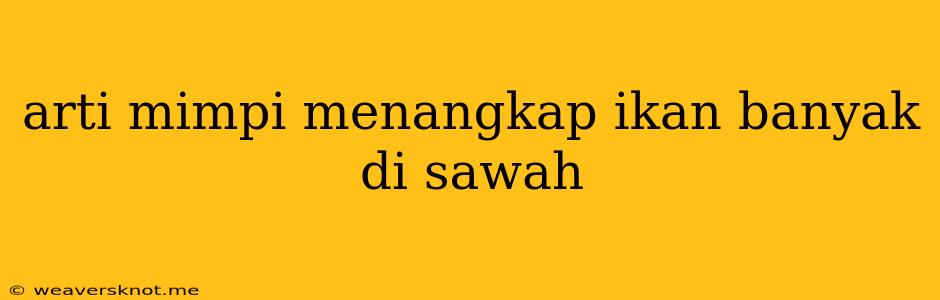 arti mimpi menangkap ikan banyak di sawah

© weaversknot.me